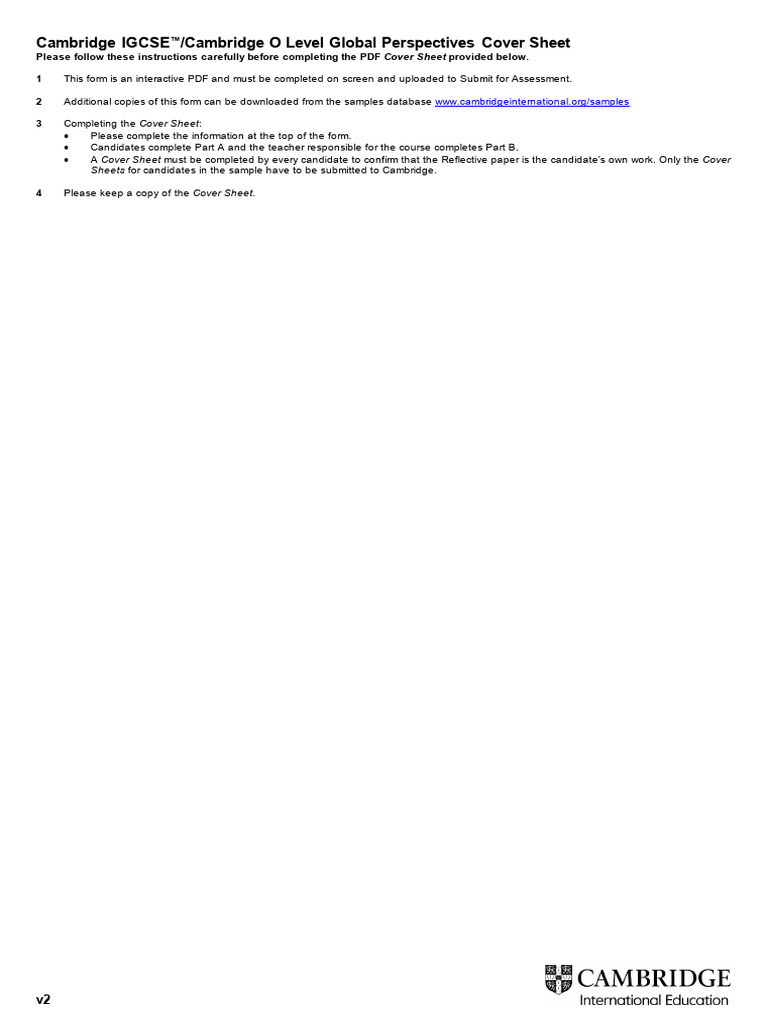 Cambridge IGCSE™/Cambridge O Level Global Perspectives Cover Sheet
Please follow these instructions carefully before completing the PDF Cover Sheet provided below.

1 This form is an interactive PDF and must be completed on screen and uploaded to Submit for Assessment.

2 Additional copies of this form can be downloaded from the samples database www.cambridgeinternational.org/samples

3 Completing the Cover Sheet:
• Please complete the information at the top of the form.
• Candidates complete Part A and the teacher responsible for the course completes Part B.
• A Cover Sheet must be completed by every candidate to confirm that the Reflective paper is the candidate's own work. Only the Cover Sheets for candidates in the sample have to be submitted to Cambridge.

4 Please keep a copy of the Cover Sheet.

v2

CAMBRIDGE
International Education